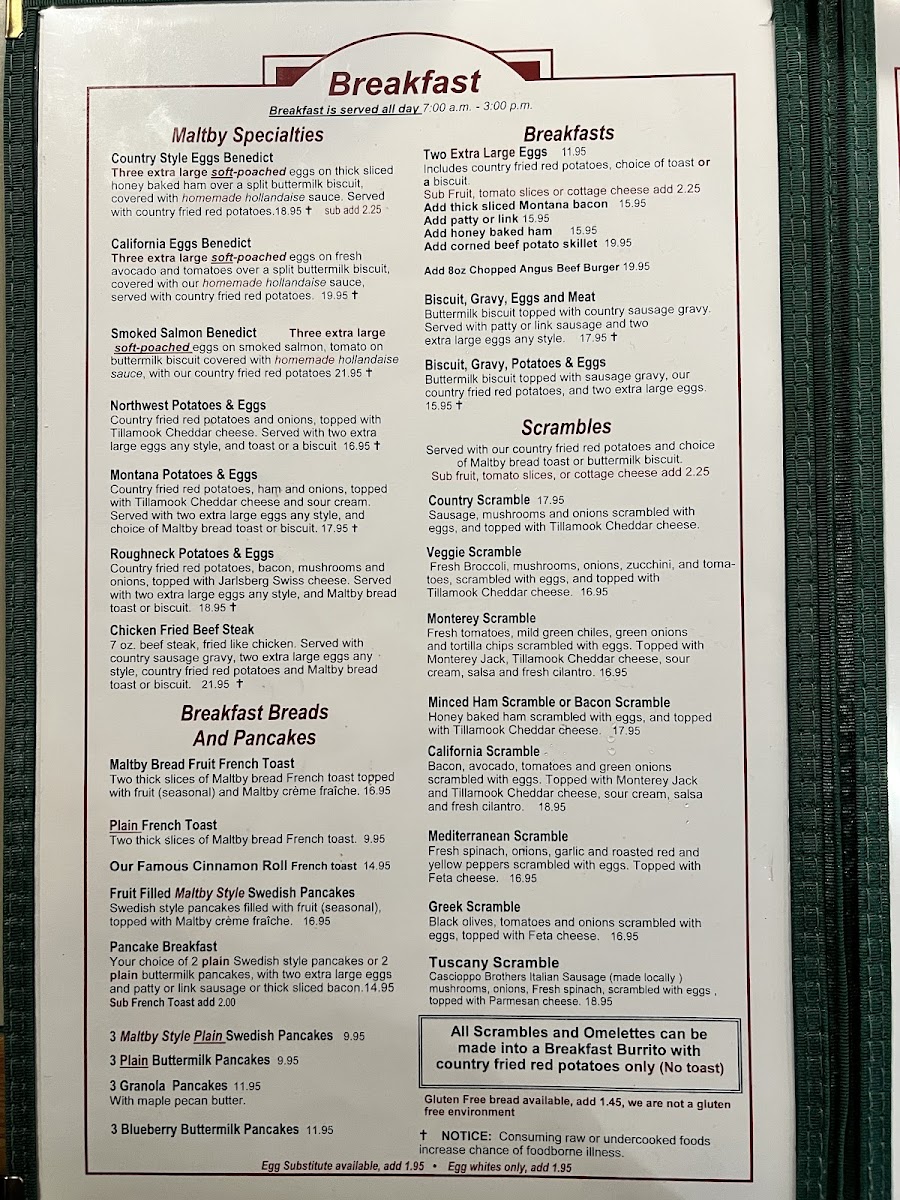 Breakfast

Breakfast is served all day 7:00 a.m. - 3:00 p.m.

Maltby Specialties

Country Style Eggs Benedict
Three extra large soft-poached eggs on thick sliced honey baked ham over a split buttermilk biscuit, covered with homemade hollandaise sauce. Served with country fried red potatoes.18.95 † sub add 2.25

California Eggs Benedict
Three extra large soft-poached eggs on fresh avocado and tomatoes over a split buttermilk biscuit, covered with our homemade hollandaise sauce, served with country fried red potatoes. 19.95 †

Smoked Salmon Benedict Three extra large soft-poached eggs on smoked salmon, tomato on buttermilk biscuit covered with homemade hollandaise sauce, with our country fried red potatoes 21.95 †

Northwest Potatoes & Eggs
Country fried red potatoes and onions, topped with Tillamook Cheddar cheese. Served with two extra large eggs any style, and toast or a biscuit 16.95 †

Montana Potatoes & Eggs
Country fried red potatoes, ham and onions, topped with Tillamook Cheddar cheese and sour cream. Served with two extra large eggs any style, and choice of Maltby bread toast or biscuit. 17.95 †

Roughneck Potatoes & Eggs
Country fried red potatoes, bacon, mushrooms and onions, topped with Jarlsberg Swiss cheese. Served with two extra large eggs any style, and Maltby bread toast or biscuit. 18.95 †

Chicken Fried Beef Steak
7 oz. beef steak, fried like chicken. Served with country sausage gravy, two extra large eggs any style, country fried red potatoes and Maltby bread toast or biscuit. 21.95 †

Breakfast Breads And Pancakes

Maltby Bread Fruit French Toast
Two thick slices of Maltby bread French toast topped with fruit (seasonal) and Maltby crème fraîche. 16.95

Plain French Toast
Two thick slices of Maltby bread French toast. 9.95

Our Famous Cinnamon Roll French toast 14.95

Fruit Filled Maltby Style Swedish Pancakes
Swedish style pancakes filled with fruit (seasonal), topped with Maltby crème fraîche. 16.95

Pancake Breakfast
Your choice of 2 plain Swedish style pancakes or 2 plain buttermilk pancakes, with two extra large eggs and patty or link sausage or thick sliced bacon.14.95
Sub French Toast add 2.00

3 Maltby Style Plain Swedish Pancakes 9.95

3 Plain Buttermilk Pancakes 9.95

3 Granola Pancakes 11.95
With maple pecan butter.

3 Blueberry Buttermilk Pancakes 11.95

Breakfasts

Two Extra Large Eggs 11.95
Includes country fried red potatoes, choice of toast or a biscuit
Sub Fruit, tomato slices or cottage cheese add 2.25
Add thick sliced Montana bacon 15.95
Add patty or link 15.95
Add honey baked ham 15.95
Add corned beef potato skillet 19.95

Add 8oz Chopped Angus Beef Burger 19.95

Biscuit, Gravy, Eggs and Meat
Buttermilk biscuit topped with country sausage gravy. Served with patty or link sausage and two extra large eggs any style. 17.95 †

Biscuit, Gravy, Potatoes & Eggs
Buttermilk biscuit topped with sausage gravy, our country fried red potatoes, and two extra large eggs. 15.95 †

Scrambles

Served with our country fried red potatoes and choice of Maltby bread toast or buttermilk biscuit.
Sub fruit, tomato slices, or cottage cheese add 2.25

Country Scramble 17.95
Sausage, mushrooms and onions scrambled with eggs, and topped with Tillamook Cheddar cheese.

Veggie Scramble
Fresh Broccoli, mushrooms, onions, zucchini, and tomatoes, scrambled with eggs, and topped with Tillamook Cheddar cheese. 16.95

Monterey Scramble
Fresh tomatoes, mild green chiles, green onions and tortilla chips scrambled with eggs. Topped with Monterey Jack, Tillamook Cheddar cheese, sour cream, salsa and fresh cilantro. 16.95

Minced Ham Scramble or Bacon Scramble
Honey baked ham scrambled with eggs, and topped with Tillamook Cheddar cheese. 17.95

California Scramble
Bacon, avocado, tomatoes and green onions scrambled with eggs. Topped with Monterey Jack and Tillamook Cheddar cheese, sour cream, salsa and fresh cilantro. 18.95

Mediterranean Scramble
Fresh spinach, onions, garlic and roasted red and yellow peppers scrambled with eggs. Topped with Feta cheese. 16.95

Greek Scramble
Black olives, tomatoes and onions scrambled with eggs, topped with Feta cheese. 16.95

Tuscany Scramble
Cascioppo Brothers Italian Sausage (made locally ) mushrooms, onions, Fresh spinach, scrambled with eggs , topped with Parmesan cheese. 18.95

All Scrambles and Omelettes can be made into a Breakfast Burrito with country fried red potatoes only (No toast)

Gluten Free bread available, add 1.45, we are not a gluten free environment

† NOTICE: Consuming raw or undercooked foods increase chance of foodborne illness.

Egg Substitute available, add 1.95 • Egg whites only, add 1.95